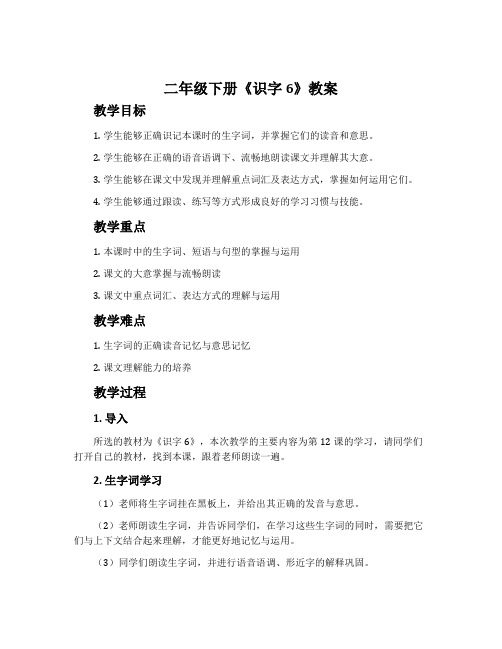 二年级下册《识字 6》教案

教学目标

1. 学生能够正确识记本课时的生字词，并掌握它们的读音和意思。

2. 学生能够在正确的语音语调下、流畅地朗读课文并理解其大意。

3. 学生能够在课文中发现并理解重点词汇及表达方式，掌握如何运用它们。

4. 学生能够通过跟读、练写等方式形成良好的学习习惯与技能。

教学重点

1. 本课时中的生字词、短语与句型的掌握与运用

2. 课文的大意掌握与流畅朗读

3. 课文中重点词汇、表达方式的理解与运用

教学难点

1. 生字词的正确读音记忆与意思记忆

2. 课文理解能力的培养

教学过程

1. 导入

所选的教材为《识字 6》，本次教学的主要内容为第 12 课的学习，请同学们打开自己的教材，找到本课，跟着老师朗读一遍。

2. 生字词学习

（1）老师将生字词挂在黑板上，并给出其正确的发音与意思。

（2）老师朗读生字词，并告诉同学们，在学习这些生字词的同时，需要把它们与上下文结合起来理解，才能更好地记忆与运用。

（3）同学们朗读生字词，并进行语音语调、形近字的解释巩固。